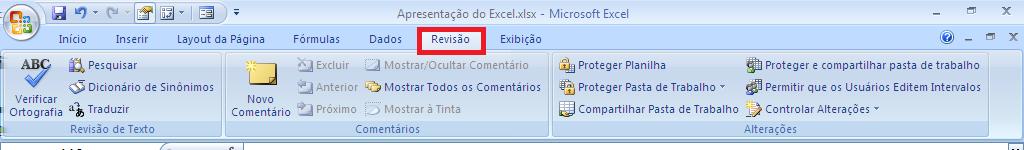 Apresentação do Excel.xlsx - Microsoft Excel

Início Inserir Layout da Página Fórmulas Dados Revisão Exibição

ABC
Verificar Ortografia
Pesquisar
Dicionário de Sinônimos
Traduzir
Revisão de Texto

Novo Comentário
Excluir
Anterior
Próximo
Mostrar/Ocultar Comentário
Mostrar Todos os Comentários
Mostrar à Tinta
Comentários

Proteger Planilha
Proteger Pasta de Trabalho
Compartilhar Pasta de Trabalho
Proteger e compartilhar pasta de trabalho
Permitir que os Usuários Editem Intervalos
Controlar Alterações
Alterações